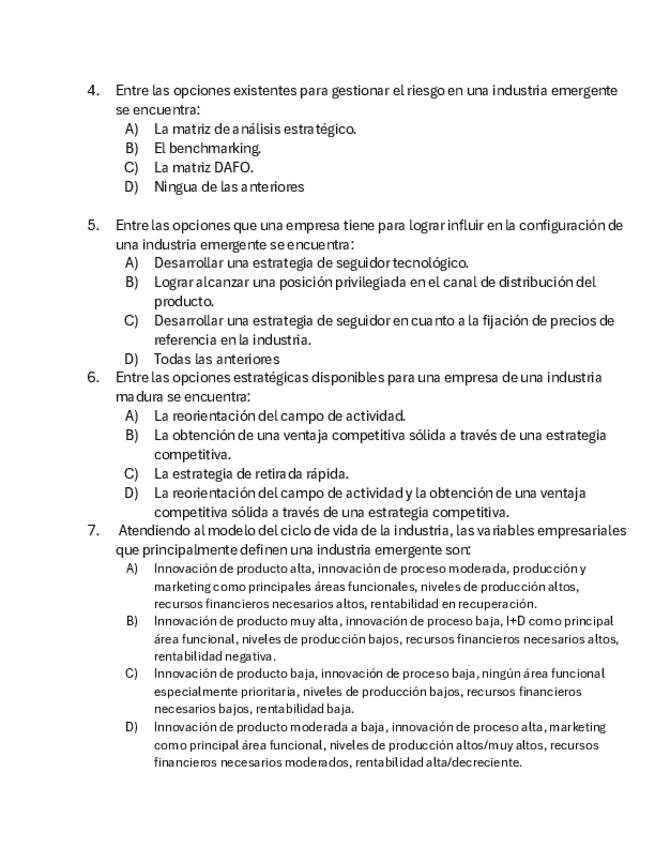 4. Entre las opciones existentes para gestionar el riesgo en una industria emergente se encuentra:
A) La matriz de análisis estratégico.
B) El benchmarking.
C) La matriz DAFO.
D) Ningua de las anteriores

5. Entre las opciones que una empresa tiene para lograr influir en la configuración de una industria emergente se encuentra:
A) Desarrollar una estrategia de seguidor tecnológico.
B) Lograr alcanzar una posición privilegiada en el canal de distribución del producto.
C) Desarrollar una estrategia de seguidor en cuanto a la fijación de precios de referencia en la industria.
D) Todas las anteriores
6. Entre las opciones estratégicas disponibles para una empresa de una industria madura se encuentra:
A) La reorientación del campo de actividad.
B) La obtención de una ventaja competitiva sólida a través de una estrategia competitiva.
C) La estrategia de retirada rápida.
D) La reorientación del campo de actividad y la obtención de una ventaja competitiva sólida a través de una estrategia competitiva.
7. Atendiendo al modelo del ciclo de vida de la industria, las variables empresariales que principalmente definen una industria emergente son:
A) Innovación de producto alta, innovación de proceso moderada, producción y marketing como principales áreas funcionales, niveles de producción altos, recursos financieros necesarios altos, rentabilidad en recuperación.
B) Innovación de producto muy alta, innovación de proceso baja, I+D como principal área funcional, niveles de producción bajos, recursos financieros necesarios altos, rentabilidad negativa.
C) Innovación de producto baja, innovación de proceso baja, ningún área funcional especialmente prioritaria, niveles de producción bajos, recursos financieros necesarios bajos, rentabilidad baja.
D) Innovación de producto moderada a baja, innovación de proceso alta, marketing como principal área funcional, niveles de producción altos/muy altos, recursos financieros necesarios moderados, rentabilidad alta/decreciente.